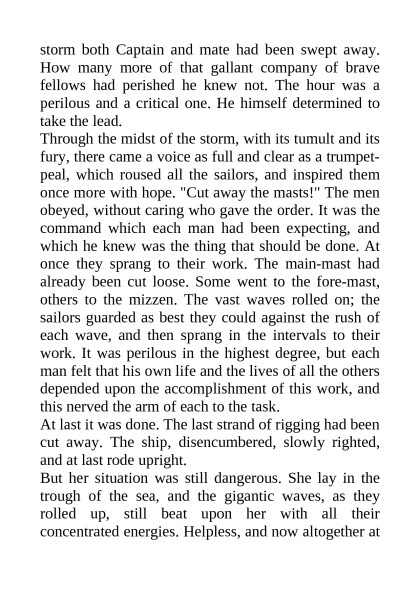 storm both Captain and mate had been swept away. How many more of that gallant company of brave fellows had perished he knew not. The hour was a perilous and a critical one. He himself determined to take the lead.
Through the midst of the storm, with its tumult and its fury, there came a voice as full and clear as a trumpet-peal, which roused all the sailors, and inspired them once more with hope. "Cut away the masts!" The men obeyed, without caring who gave the order. It was the command which each man had been expecting, and which he knew was the thing that should be done. At once they sprang to their work. The main-mast had already been cut loose. Some went to the fore-mast, others to the mizzen. The vast waves rolled on; the sailors guarded as best they could against the rush of each wave, and then sprang in the intervals to their work. It was perilous in the highest degree, but each man felt that his own life and the lives of all the others depended upon the accomplishment of this work, and this nerved the arm of each to the task.
At last it was done. The last strand of rigging had been cut away. The ship, disencumbered, slowly righted, and at last rode upright.
But her situation was still dangerous. She lay in the trough of the sea, and the gigantic waves, as they rolled up, still beat upon her with all their concentrated energies. Helpless, and now altogether at